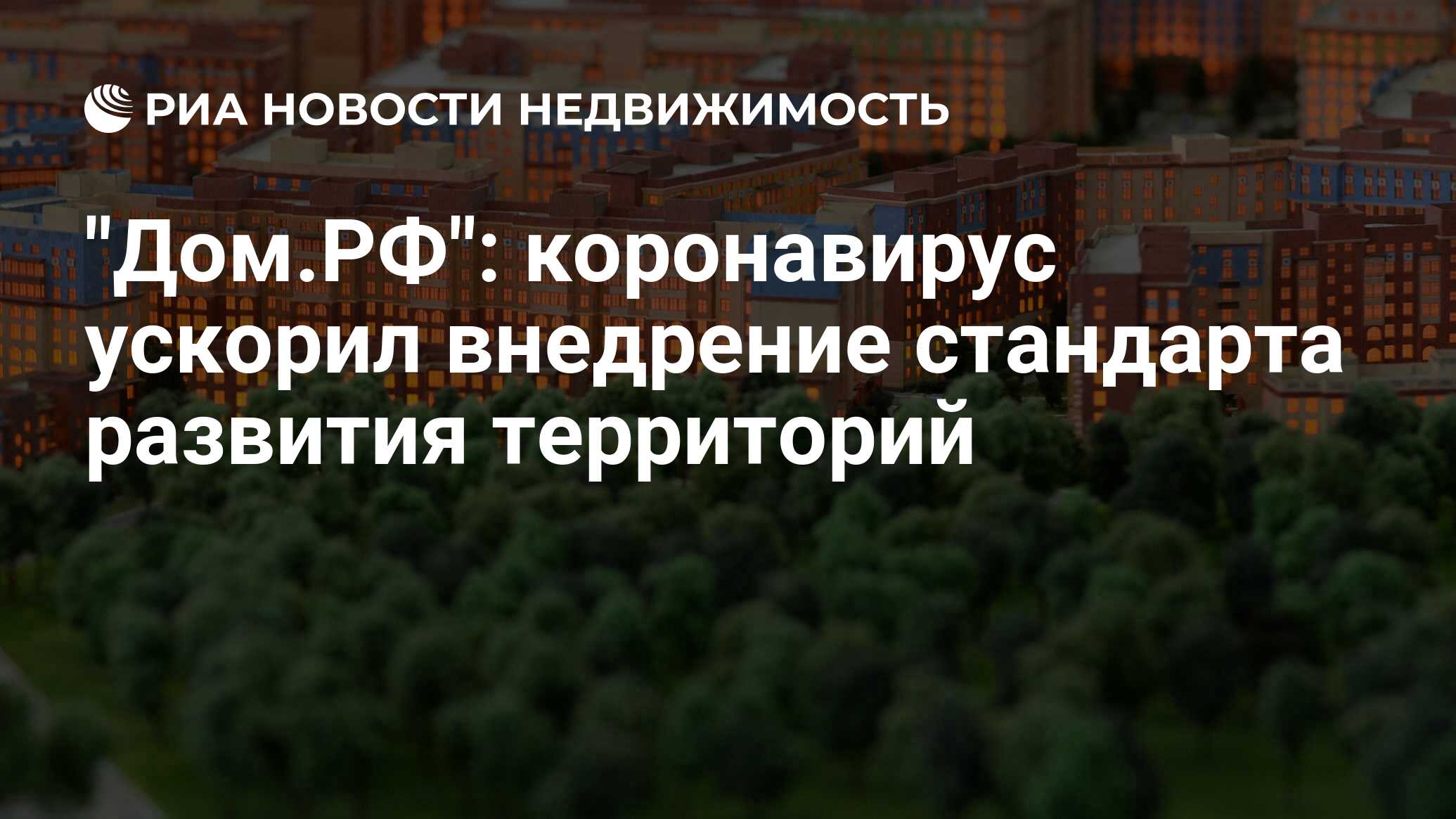 РИА НОВОСТИ НЕДВИЖИМОСТЬ

"Дом.РФ": коронавирус ускорил внедрение стандарта развития территорий